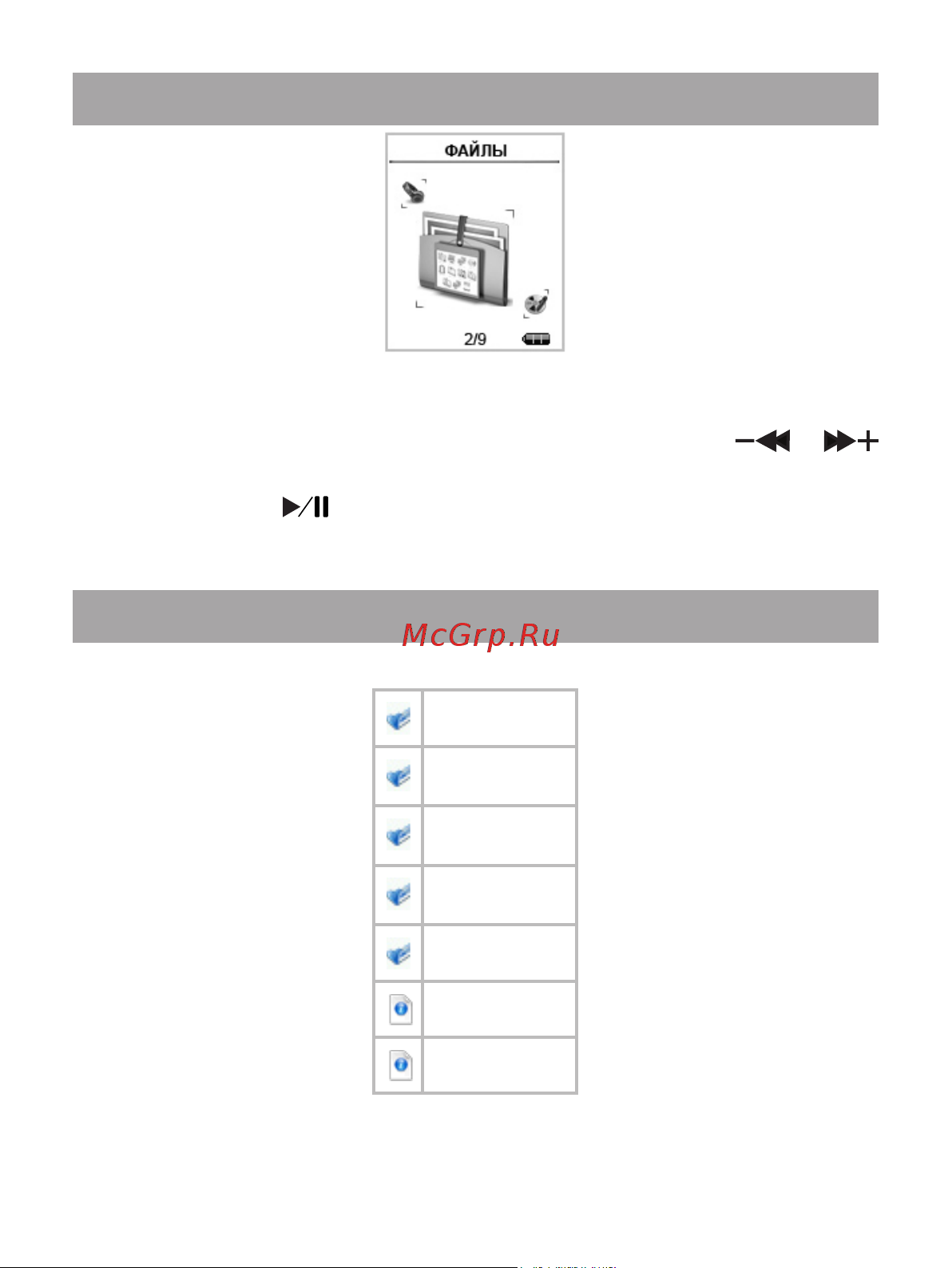 ФАЙЛЫ

2/9

McGrp.Ru